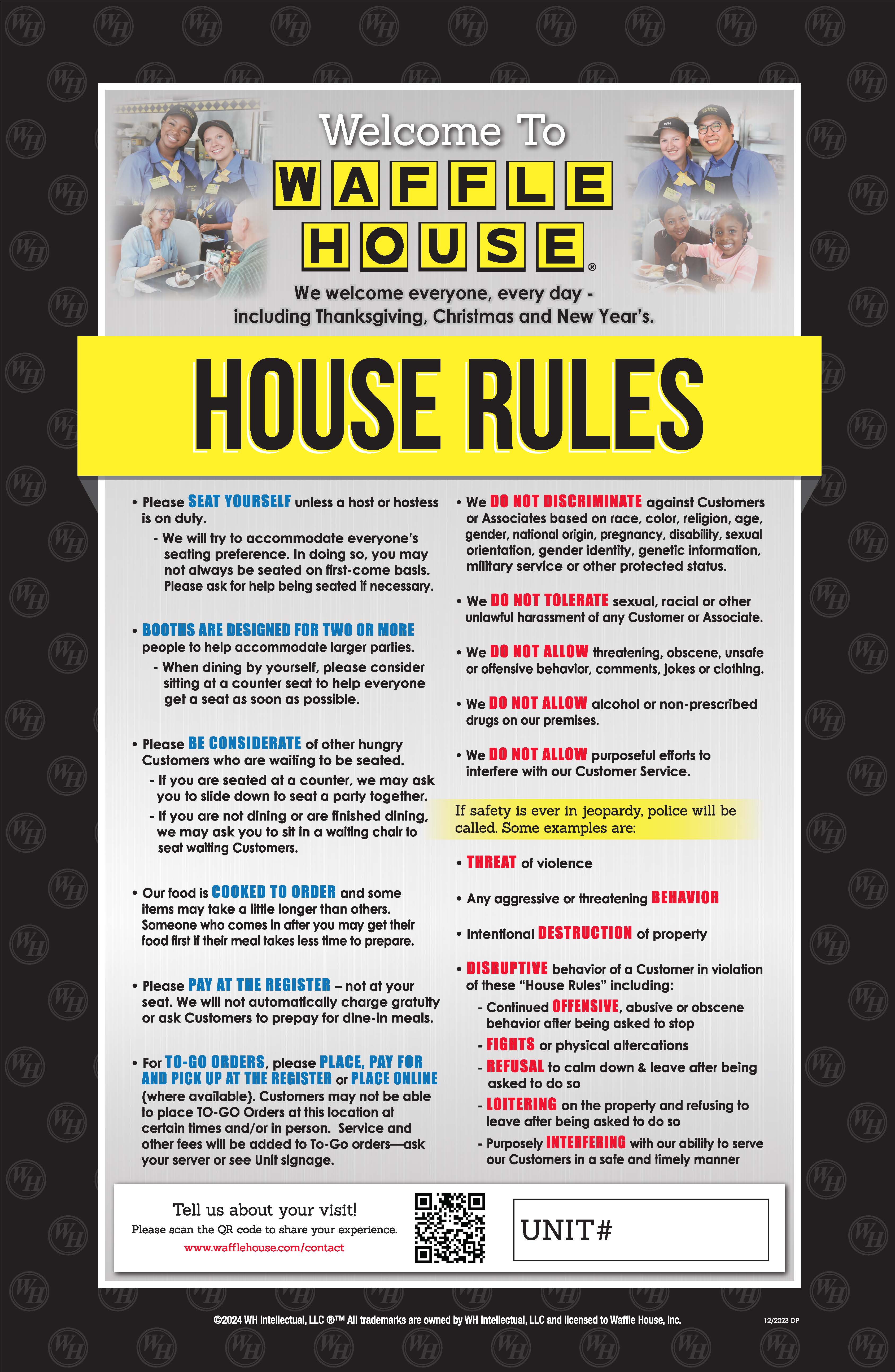 Welcome To

WAFFLE HOUSE®

We welcome everyone, every day - including Thanksgiving, Christmas and New Year's.

HOUSE RULES

• Please SEAT YOURSELF unless a host or hostess is on duty.
- We will try to accommodate everyone's seating preference. In doing so, you may not always be seated on first-come basis. Please ask for help being seated if necessary.

• BOOTHS ARE DESIGNED FOR TWO OR MORE people to help accommodate larger parties.
- When dining by yourself, please consider sitting at a counter seat to help everyone get a seat as soon as possible.

• Please BE CONSIDERATE of other hungry Customers who are waiting to be seated.
- If you are seated at a counter, we may ask you to slide down to seat a party together.
- If you are not dining or are finished dining, we may ask you to sit in a waiting chair to seat waiting Customers.

• Our food is COOKED TO ORDER and some items may take a little longer than others. Someone who comes in after you may get their food first if their meal takes less time to prepare.

• Please PAY AT THE REGISTER – not at your seat. We will not automatically charge gratuity or ask Customers to prepay for dine-in meals.

• For TO-GO ORDERS, please PLACE, PAY FOR AND PICK UP AT THE REGISTER or PLACE ONLINE (where available). Customers may not be able to place TO-GO Orders at this location at certain times and/or in person. Service and other fees will be added to To-Go orders—ask your server or see Unit signage.

• We DO NOT DISCRIMINATE against Customers or Associates based on race, color, religion, age, gender, national origin, pregnancy, disability, sexual orientation, gender identity, genetic information, military service or other protected status.

• We DO NOT TOLERATE sexual, racial or other unlawful harassment of any Customer or Associate.

• We DO NOT ALLOW threatening, obscene, unsafe or offensive behavior, comments, jokes or clothing.

• We DO NOT ALLOW alcohol or non-prescribed drugs on our premises.

• We DO NOT ALLOW purposeful efforts to interfere with our Customer Service.

If safety is ever in jeopardy, police will be called. Some examples are:

• THREAT of violence

• Any aggressive or threatening BEHAVIOR

• Intentional DESTRUCTION of property

• DISRUPTIVE behavior of a Customer in violation of these "House Rules" including:
- Continued OFFENSIVE, abusive or obscene behavior after being asked to stop
- FIGHTS or physical altercations
- REFUSAL to calm down & leave after being asked to do so
- LOITERING on the property and refusing to leave after being asked to do so
- Purposely INTERFERING with our ability to serve our Customers in a safe and timely manner

Tell us about your visit!
Please scan the QR code to share your experience.
www.wafflehouse.com/contact

UNIT#

©2024 WH Intellectual, LLC ®™ All trademarks are owned by WH Intellectual, LLC and licensed to Waffle House, Inc.

12/2023 DP